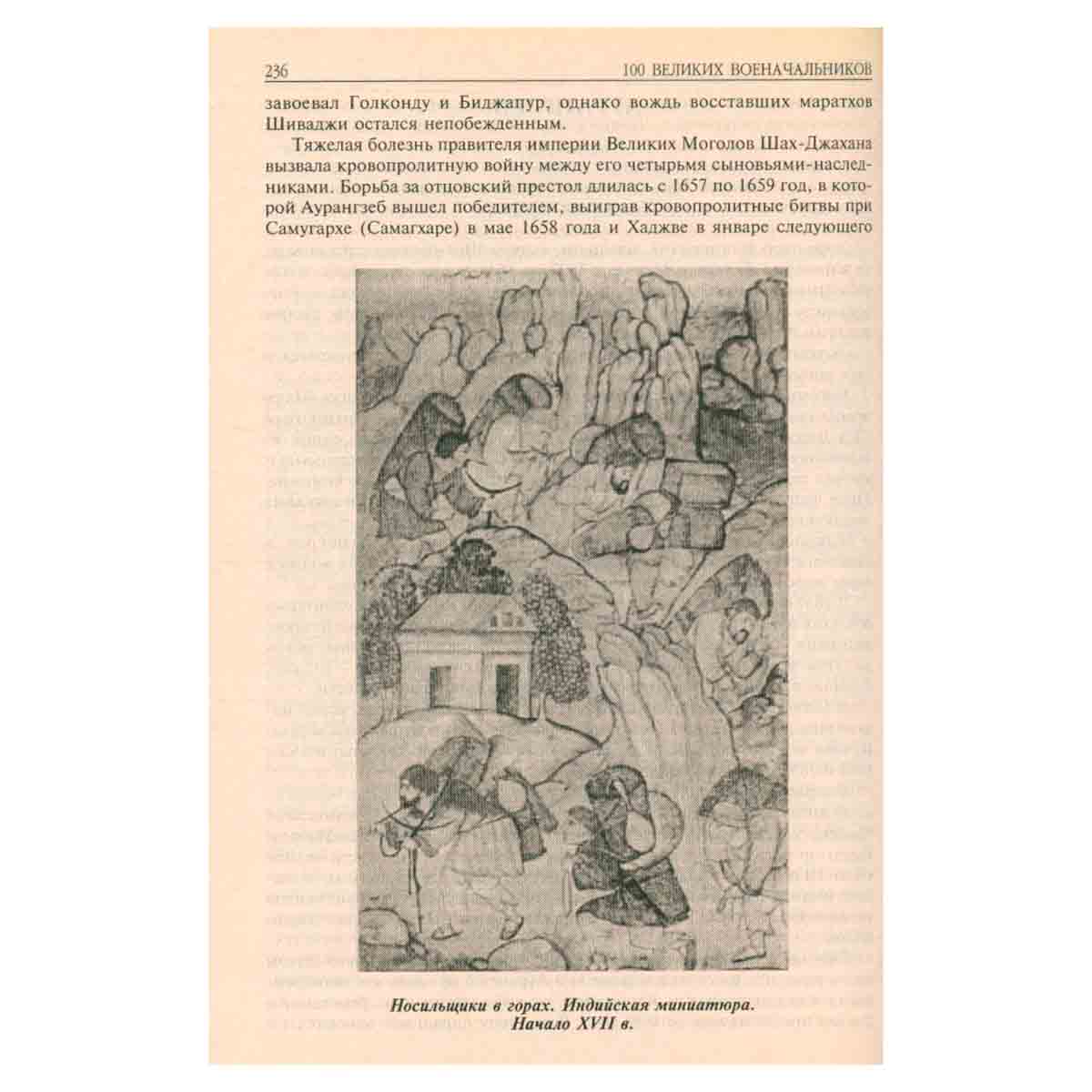 236 100 ВЕЛИКИХ ВОЕНАЧАЛЬНИКОВ

завоевал Голконду и Биджапур, однако вождь восставших маратхов Шиваджи остался непобежденным.

Тяжелая болезнь правителя империи Великих Моголов Шах-Джахана вызвала кровопролитную войну между его четырьмя сыновьями-наследниками. Борьба за отцовский престол длилась с 1657 по 1659 год, в которой Аурангзеб вышел победителем, выиграв кровопролитные битвы при Самугархе (Самагхаре) в мае 1658 года и Хаджве в январе следующего

Носильщики в горах. Индийская миниатюра. Начало XVII в.